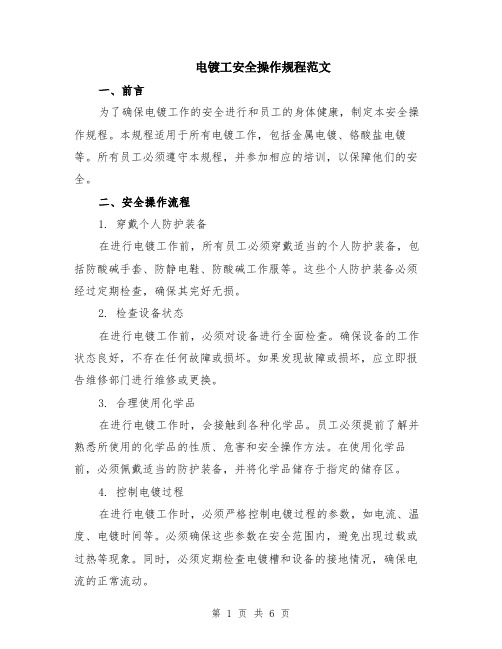 电镀工安全操作规程范文

一、前言

为了确保电镀工作的安全进行和员工的身体健康，制定本安全操作规程。本规程适用于所有电镀工作，包括金属电镀、铬酸盐电镀等。所有员工必须遵守本规程，并参加相应的培训，以保障他们的安全。

二、安全操作流程

1. 穿戴个人防护装备

在进行电镀工作前，所有员工必须穿戴适当的个人防护装备，包括防酸碱手套、防静电鞋、防酸碱工作服等。这些个人防护装备必须经过定期检查，确保其完好无损。

2. 检查设备状态

在进行电镀工作前，必须对设备进行全面检查。确保设备的工作状态良好，不存在任何故障或损坏。如果发现故障或损坏，应立即报告维修部门进行维修或更换。

3. 合理使用化学品

在进行电镀工作时，会接触到各种化学品。员工必须提前了解并熟悉所使用的化学品的性质、危害和安全操作方法。在使用化学品前，必须佩戴适当的防护装备，并将化学品储存于指定的储存区。

4. 控制电镀过程

在进行电镀工作时，必须严格控制电镀过程的参数，如电流、温度、电镀时间等。必须确保这些参数在安全范围内，避免出现过载或过热等现象。同时，必须定期检查电镀槽和设备的接地情况，确保电流的正常流动。

第 1 页 共 6 页